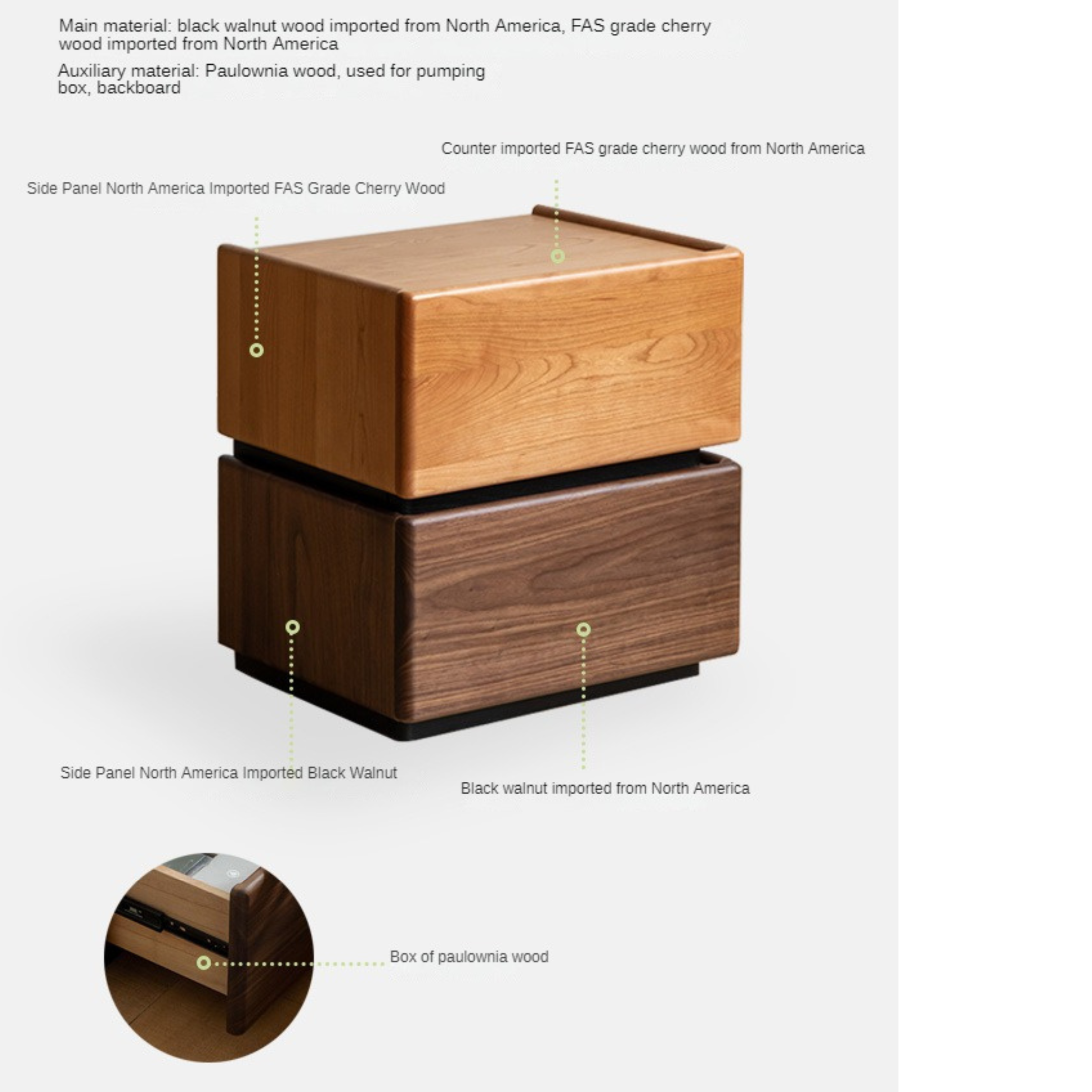 Main material: black walnut wood imported from North America, FAS grade cherry wood imported from North America

Auxiliary material: Paulownia wood, used for pumping box, backboard

Counter imported FAS grade cherry wood from North America

Side Panel North America Imported FAS Grade Cherry Wood

Side Panel North America Imported Black Walnut

Black walnut imported from North America

Box of paulownia wood